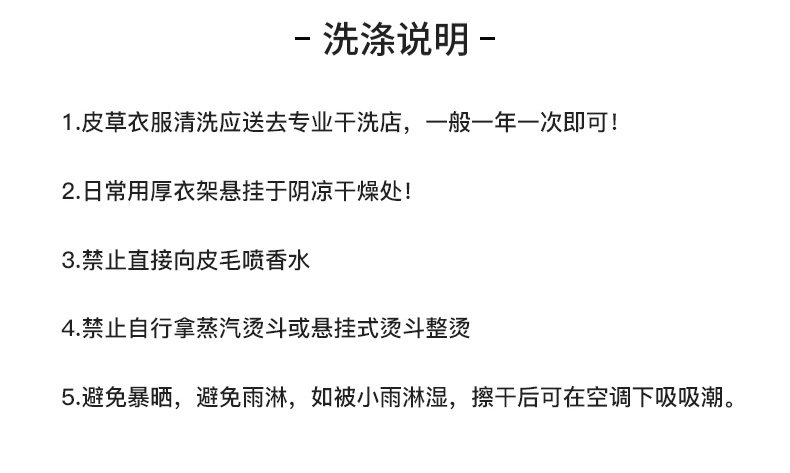 - 洗涤说明 -

1.皮草衣服清洗应送去专业干洗店，一般一年一次即可！

2.日常用厚衣架悬挂于阴凉干燥处！

3.禁止直接向皮毛喷香水

4.禁止自行拿蒸汽烫斗或悬挂式烫斗整烫

5.避免暴晒，避免雨淋，如被小雨淋湿，擦干后可在空调下吸吸潮。